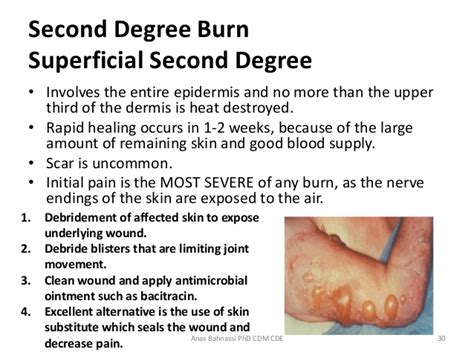 Second Degree Burn
Superficial Second Degree

• Involves the entire epidermis and no more than the upper third of the dermis is heat destroyed.
• Rapid healing occurs in 1-2 weeks, because of the large amount of remaining skin and good blood supply.
• Scar is uncommon.
• Initial pain is the MOST SEVERE of any burn, as the nerve endings of the skin are exposed to the air.

1. Debridement of affected skin to expose underlying wound.
2. Debride blisters that are limiting joint movement.
3. Clean wound and apply antimicrobial ointment such as bacitracin.
4. Excellent alternative is the use of skin substitute which seals the wound and decrease pain.

Anas Bahnassi PhD CDM CDE

30